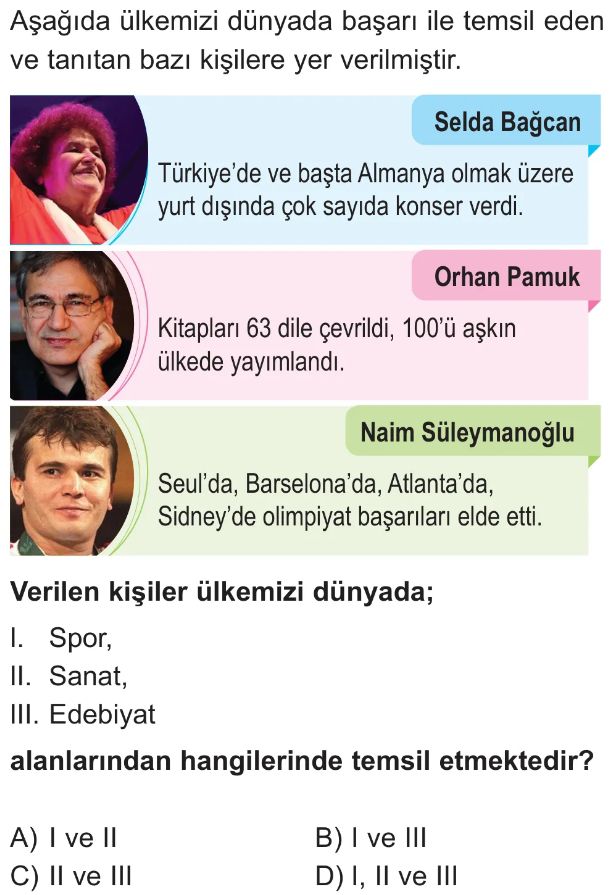 Aşağıda ülkemizi dünyada başarı ile temsil eden ve tanıtan bazı kişilere yer verilmiştir.

Selda Bağcan

Türkiye'de ve başta Almanya olmak üzere yurt dışında çok sayıda konser verdi.

Orhan Pamuk

Kitapları 63 dile çevrildi, 100'ü aşkın ülkede yayımlandı.

Naim Süleymanoğlu

Seul'da, Barselona'da, Atlanta'da, Sidney'de olimpiyat başarıları elde etti.

Verilen kişiler ülkemizi dünyada;

I. Spor,
II. Sanat,
III. Edebiyat

alanlarından hangilerinde temsil etmektedir?

A) I ve II
B) I ve III
C) II ve III
D) I, II ve III